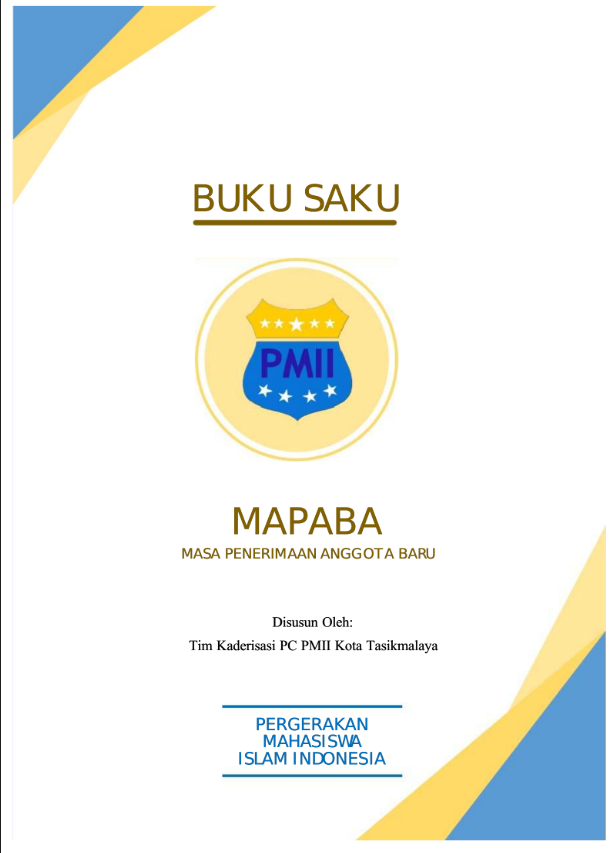 BUKU SAKU

PMII

MAPABA

MASA PENERIMAAN ANGGOTA BARU

Disusun Oleh:

Tim Kaderisasi PC PMII Kota Tasikmalaya

PERGERAKAN MAHASISWA ISLAM INDONESIA